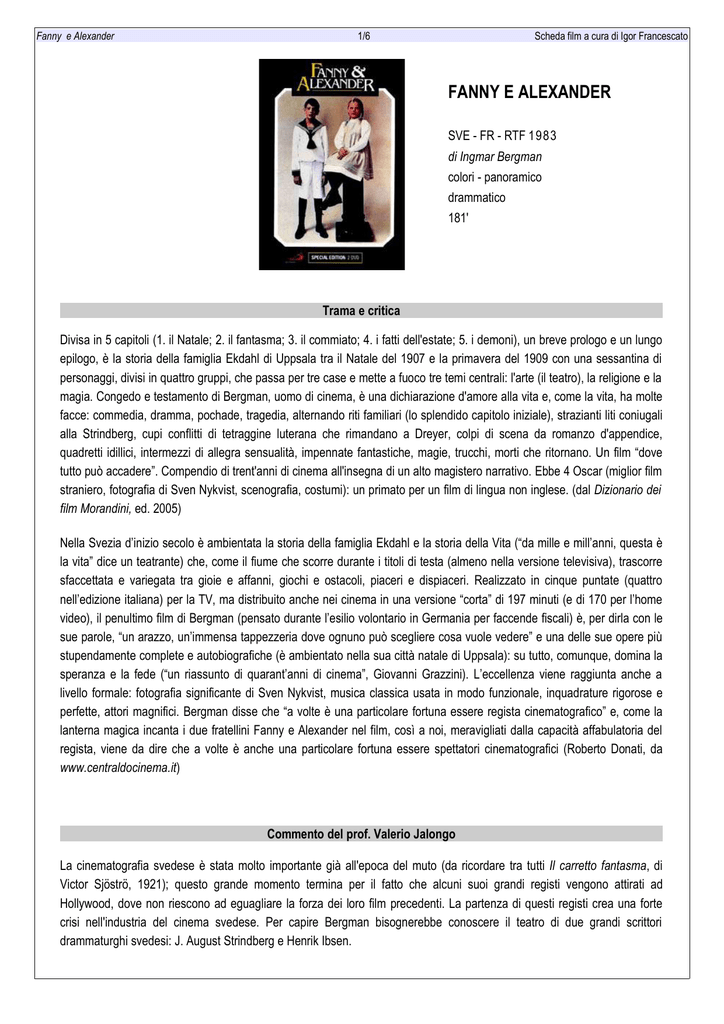 Fanny e Alexander 1/6 Scheda film a cura di Igor Francescato

FANNY & ALEXANDER

SPECIAL EDITION 2 DVD

FANNY E ALEXANDER

SVE - FR - RTF 1983
di Ingmar Bergman
colori - panoramico
drammatico
181'

Trama e critica

Divisa in 5 capitoli (1. il Natale; 2. il fantasma; 3. il commiato; 4. i fatti dell'estate; 5. i demoni), un breve prologo e un lungo epilogo, è la storia della famiglia Ekdahl di Uppsala tra il Natale del 1907 e la primavera del 1909 con una sessantina di personaggi, divisi in quattro gruppi, che passa per tre case e mette a fuoco tre temi centrali: l'arte (il teatro), la religione e la magia. Congedo e testamento di Bergman, uomo di cinema, è una dichiarazione d'amore alla vita e, come la vita, ha molte facce: commedia, dramma, pochade, tragedia, alternando riti familiari (lo splendido capitolo iniziale), strazianti liti coniugali alla Strindberg, cupi conflitti di tetraggine luterana che rimandano a Dreyer, colpi di scena da romanzo d'appendice, quadretti idillici, intermezzi di allegra sensualità, impennate fantastiche, magie, trucchi, morti che ritornano. Un film "dove tutto può accadere". Compendio di trent'anni di cinema all'insegna di un alto magistero narrativo. Ebbe 4 Oscar (miglior film straniero, fotografia di Sven Nykvist, scenografia, costumi): un primato per un film di lingua non inglese. (dal Dizionario dei film Morandini, ed. 2005)

Nella Svezia d'inizio secolo è ambientata la storia della famiglia Ekdahl e la storia della Vita ("da mille e mill'anni, questa è la vita" dice un teatrante) che, come il fiume che scorre durante i titoli di testa (almeno nella versione televisiva), trascorre sfaccettata e variegata tra gioie e affanni, giochi e ostacoli, piaceri e dispiaceri. Realizzato in cinque puntate (quattro nell'edizione italiana) per la TV, ma distribuito anche nei cinema in una versione "corta" di 197 minuti (e di 170 per l'home video), il penultimo film di Bergman (pensato durante l'esilio volontario in Germania per faccende fiscali) è, per dirla con le sue parole, "un arazzo, un'immensa tappezzeria dove ognuno può scegliere cosa vuole vedere" e una delle sue opere più stupendamente complete e autobiografiche (è ambientato nella sua città natale di Uppsala): su tutto, comunque, domina la speranza e la fede ("un riassunto di quarant'anni di cinema", Giovanni Grazzini). L'eccellenza viene raggiunta anche a livello formale: fotografia significante di Sven Nykvist, musica classica usata in modo funzionale, inquadrature rigorose e perfette, attori magnifici. Bergman disse che "a volte è una particolare fortuna essere regista cinematografico" e, come la lanterna magica incanta i due fratellini Fanny e Alexander nel film, così a noi, meravigliati dalla capacità affabulatoria del regista, viene da dire che a volte è anche una particolare fortuna essere spettatori cinematografici (Roberto Donati, da www.centraldocinema.it)

Commento del prof. Valerio Jalongo

La cinematografia svedese è stata molto importante già all'epoca del muto (da ricordare tra tutti Il carretto fantasma, di Victor Sjöströ, 1921); questo grande momento termina per il fatto che alcuni suoi grandi registi vengono attirati ad Hollywood, dove non riescono ad eguagliare la forza dei loro film precedenti. La partenza di questi registi crea una forte crisi nell'industria del cinema svedese. Per capire Bergman bisognerebbe conoscere il teatro di due grandi scrittori drammaturghi svedesi: J. August Strindberg e Henrik Ibsen.